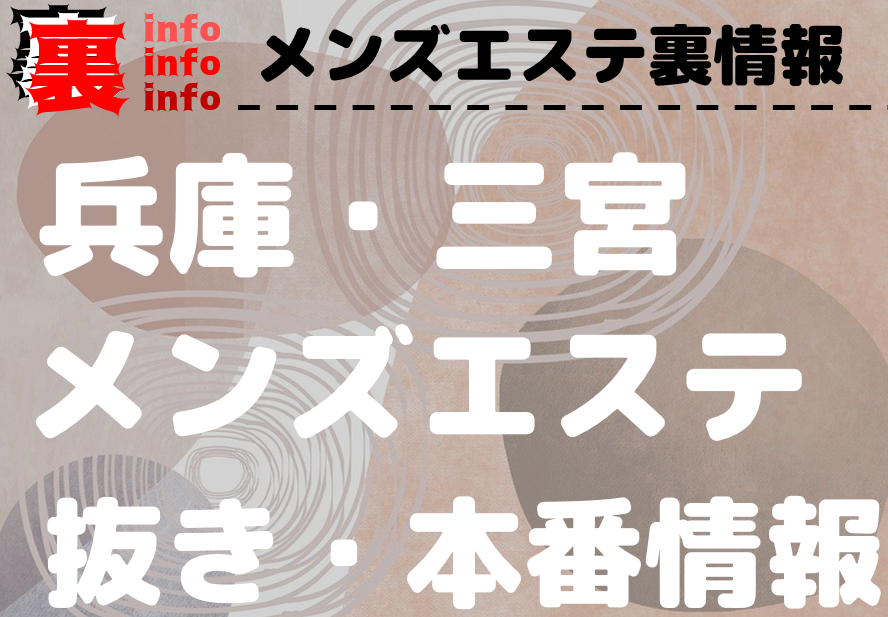 裏 info info info

メンズエステ裏情報

兵庫・三宮
メンズエステ
抜き・本番情報